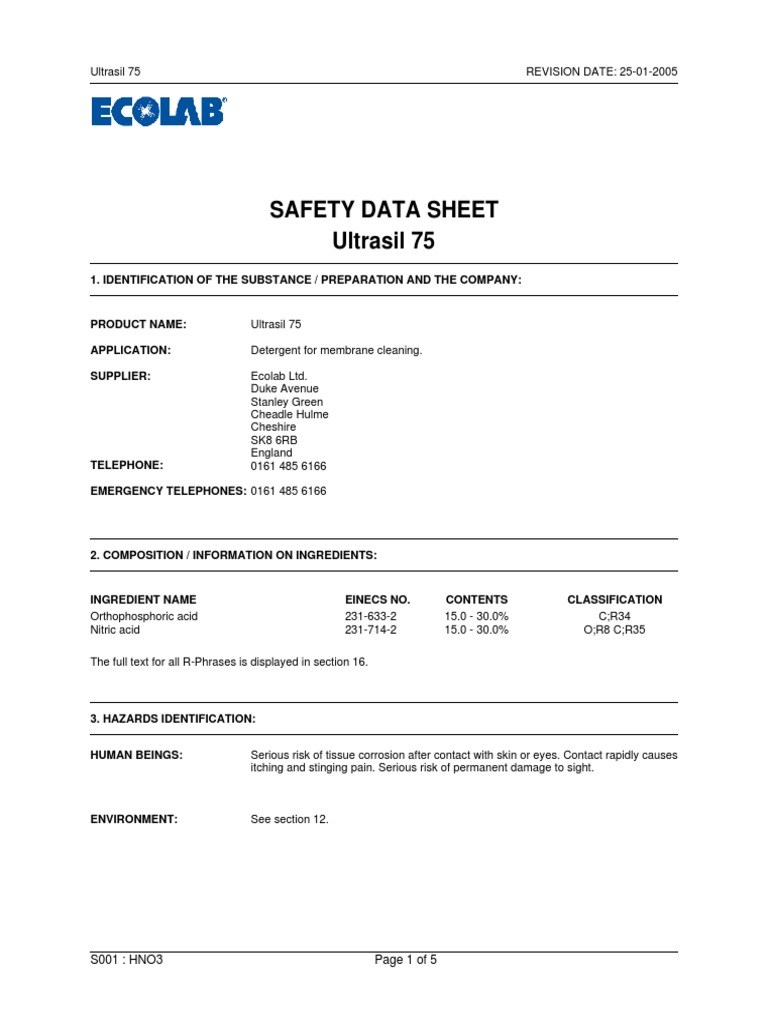 Ultrasil 75

REVISION DATE: 25-01-2005

ECOLAB

SAFETY DATA SHEET
Ultrasil 75

1. IDENTIFICATION OF THE SUBSTANCE / PREPARATION AND THE COMPANY:

PRODUCT NAME: Ultrasil 75

APPLICATION: Detergent for membrane cleaning.

SUPPLIER: Ecolab Ltd.
Duke Avenue
Stanley Green
Cheadle Hulme
Cheshire
SK8 6RB
England

TELEPHONE: 0161 485 6166

EMERGENCY TELEPHONES: 0161 485 6166

2. COMPOSITION / INFORMATION ON INGREDIENTS:

| INGREDIENT NAME | EINECS NO. | CONTENTS | CLASSIFICATION |
|---|---|---|---|
| Orthophosphoric acid | 231-633-2 | 15.0 - 30.0% | C;R34 |
| Nitric acid | 231-714-2 | 15.0 - 30.0% | O;R8 C;R35 |

The full text for all R-Phrases is displayed in section 16.

3. HAZARDS IDENTIFICATION:

HUMAN BEINGS: Serious risk of tissue corrosion after contact with skin or eyes. Contact rapidly causes itching and stinging pain. Serious risk of permanent damage to sight.

ENVIRONMENT: See section 12.

S001 : HNO3

Page 1 of 5